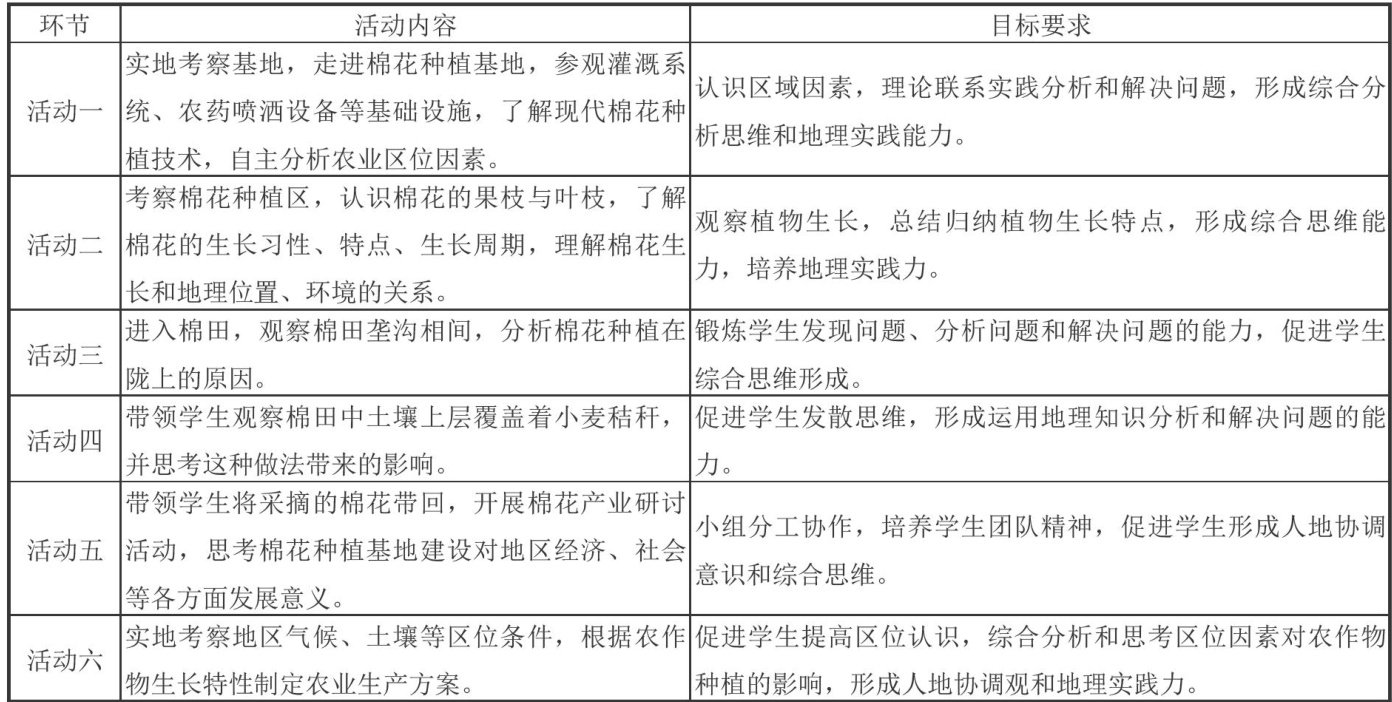 | 环节 | 活动内容 | 目标要求 |
|---|---|---|
| 活动一 | 实地考察基地，走进棉花种植基地，参观灌溉系统、农药喷洒设备等基础设施，了解现代棉花种植技术，自主分析农业区位因素。 | 认识区域因素，理论联系实践分析和解决问题，形成综合分析思维和地理实践能力。 |
| 活动二 | 考察棉花种植区，认识棉花的果枝与叶枝，了解棉花的生长习性、特点、生长周期，理解棉花生长和地理位置、环境的关系。 | 观察植物生长，总结归纳植物生长特点，形成综合思维能力，培养地理实践力。 |
| 活动三 | 进入棉田，观察棉田垄沟相间，分析棉花种植在陇上的原因。 | 锻炼学生发现问题、分析问题和解决问题的能力，促进学生综合思维形成。 |
| 活动四 | 带领学生观察棉田中土壤上层覆盖着小麦秸秆，并思考这种做法带来的影响。 | 促进学生发散思维，形成运用地理知识分析和解决问题的能力。 |
| 活动五 | 带领学生将采摘的棉花带回，开展棉花产业研讨活动，思考棉花种植基地建设对地区经济、社会等各方面发展意义。 | 小组分工协作，培养学生团队精神，促进学生形成人地协调意识和综合思维。 |
| 活动六 | 实地考察地区气候、土壤等区位条件，根据农作物生长特性制定农业生产方案。 | 促进学生提高区位认识，综合分析和思考区位因素对农作物种植的影响，形成人地协调观和地理实践力。 |